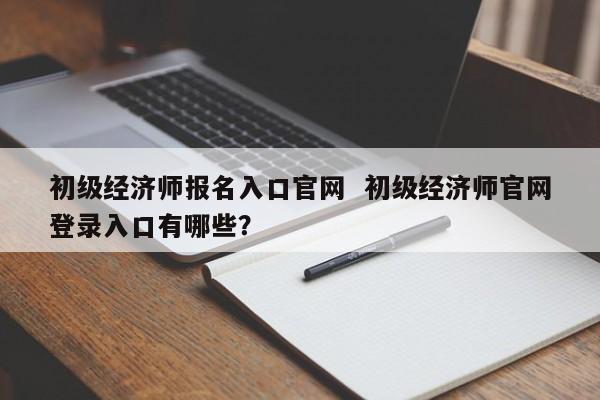 初级经济师报名入口官网 初级经济师官网登录入口有哪些?